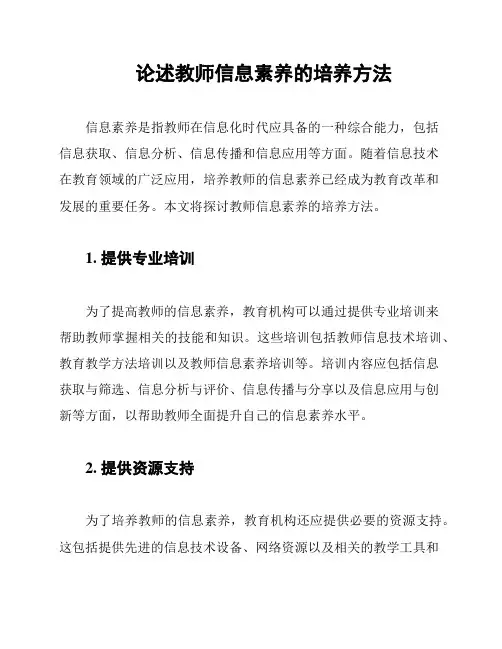 论述教师信息素养的培养方法

信息素养是指教师在信息化时代应具备的一种综合能力，包括信息获取、信息分析、信息传播和信息应用等方面。随着信息技术在教育领域的广泛应用，培养教师的信息素养已经成为教育改革和发展的重要任务。本文将探讨教师信息素养的培养方法。

1. 提供专业培训

为了提高教师的信息素养，教育机构可以通过提供专业培训来帮助教师掌握相关的技能和知识。这些培训包括教师信息技术培训、教育教学方法培训以及教师信息素养培训等。培训内容应包括信息获取与筛选、信息分析与评价、信息传播与分享以及信息应用与创新等方面，以帮助教师全面提升自己的信息素养水平。

2. 提供资源支持

为了培养教师的信息素养，教育机构还应提供必要的资源支持。这包括提供先进的信息技术设备、网络资源以及相关的教学工具和